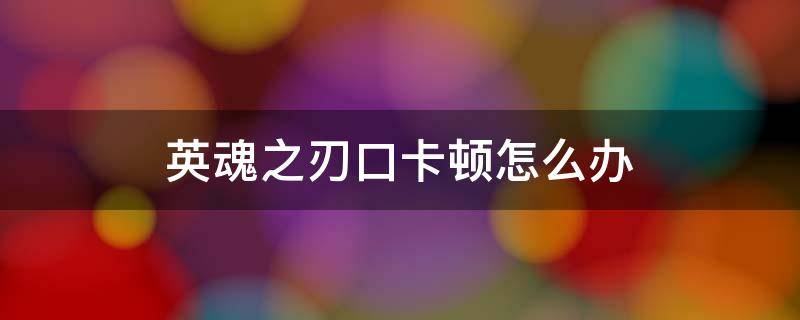 英魂之刃口卡顿怎么办